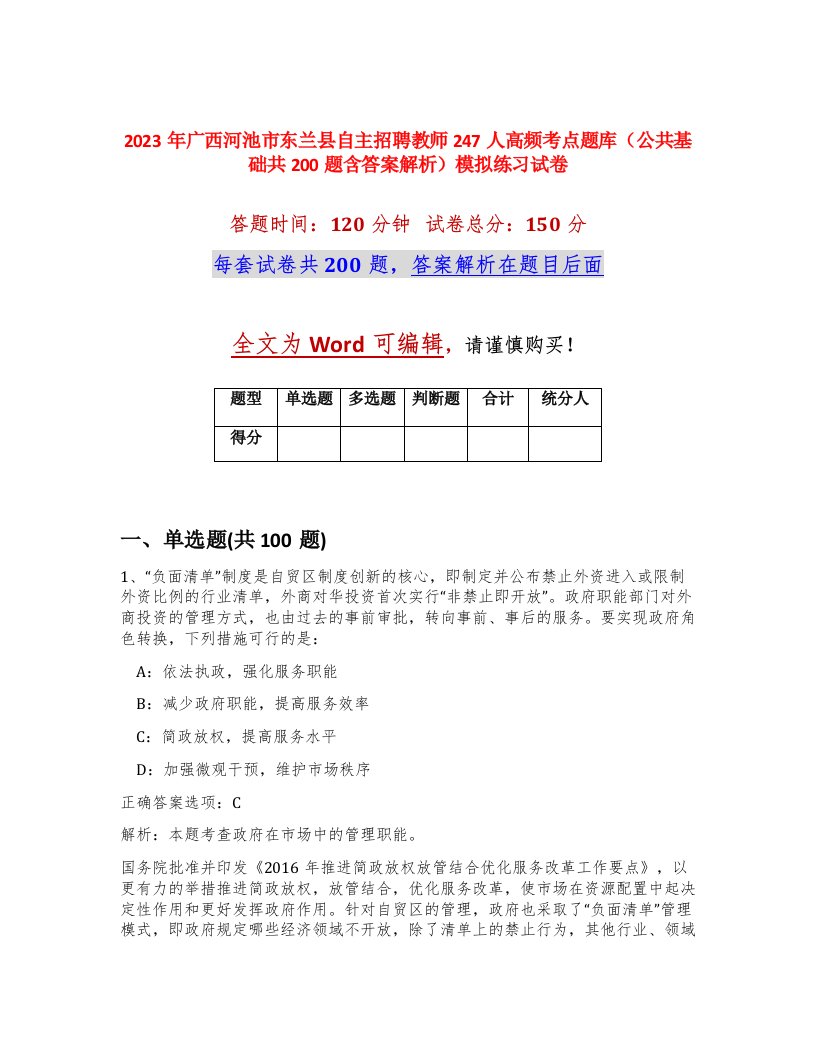 2023 年广西河池市东兰县自主招聘教师 247 人高频考点题库（公共基础共 200 题含答案解析）模拟练习试卷

答题时间：120 分钟　试卷总分：150 分

每套试卷共 200 题，答案解析在题目后面

全文为 Word 可编辑，请谨慎购买！

| 题型 | 单选题 | 多选题 | 判断题 | 合计 | 统分人 |
|---|---|---|---|---|---|
| 得分 | | | | | |

一、单选题(共 100 题)

1、“负面清单”制度是自贸区制度创新的核心，即制定并公布禁止外资进入或限制外资比例的行业清单，外商对华投资首次实行“非禁止即开放”。政府职能部门对外商投资的管理方式，也由过去的事前审批，转向事前、事后的服务。要实现政府角色转换，下列措施可行的是：

A：依法执政，强化服务职能

B：减少政府职能，提高服务效率

C：简政放权，提高服务水平

D：加强微观干预，维护市场秩序

正确答案选项：C

解析：本题考查政府在市场中的管理职能。

国务院批准并印发《2016 年推进简政放权放管结合优化服务改革工作要点》，以更有力的举措推进简政放权，放管结合，优化服务改革，使市场在资源配置中起决定性作用和更好发挥政府作用。针对自贸区的管理，政府也采取了“负面清单”管理模式，即政府规定哪些经济领域不开放，除了清单上的禁止行为，其他行业、领域